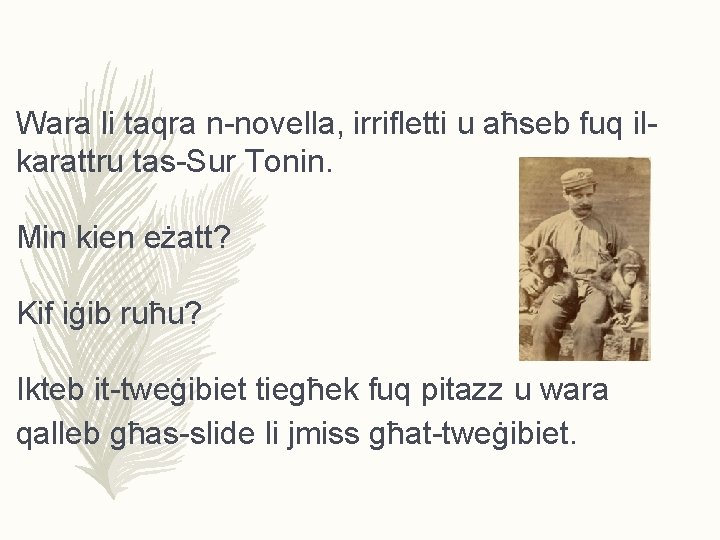 Wara li taqra n-novella, irrifletti u aħseb fuq il-karattru tas-Sur Tonin.

Min kien eżatt?

Kif iġib ruħu?

Ikteb it-tweġibiet tiegħek fuq pitazz u wara qalleb għas-slide li jmiss għat-tweġibiet.